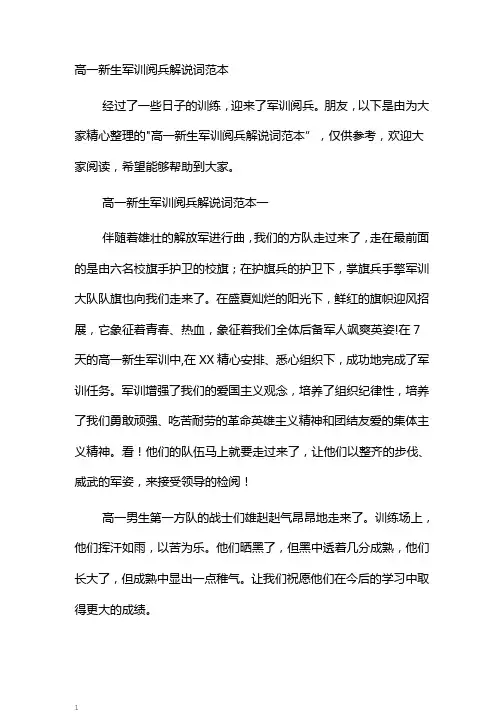 高一新生军训阅兵解说词范本

经过了一些日子的训练，迎来了军训阅兵。朋友，以下是由为大家精心整理的"高一新生军训阅兵解说词范本"，仅供参考，欢迎大家阅读，希望能够帮助到大家。

高一新生军训阅兵解说词范本一

伴随着雄壮的解放军进行曲，我们的方队走过来了，走在最前面的是由六名校旗手护卫的校旗；在护旗兵的护卫下，掌旗兵手擎军训大队队旗也向我们走来了。在盛夏灿烂的阳光下，鲜红的旗帜迎风招展，它象征着青春、热血，象征着我们全体后备军人飒爽英姿!在7天的高一新生军训中,在XX精心安排、悉心组织下，成功地完成了军训任务。军训增强了我们的爱国主义观念，培养了组织纪律性，培养了我们勇敢顽强、吃苦耐劳的革命英雄主义精神和团结友爱的集体主义精神。看！他们的队伍马上就要走过来了，让他们以整齐的步伐、威武的军姿，来接受领导的检阅！

高一男生第一方队的战士们雄赳赳气昂昂地走来了。训练场上，他们挥汗如雨，以苦为乐。他们晒黑了，但黑中透着几分成熟，他们长大了，但成熟中显出一点稚气。让我们祝愿他们在今后的学习中取得更大的成绩。

1